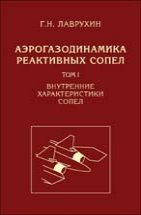 Г.Н. ЛАВРУХИН

АЭРОГАЗОДИНАМИКА РЕАКТИВНЫХ СОПЕЛ

ТОМ I

ВНУТРЕННИЕ ХАРАКТЕРИСТИКИ СОПЕЛ